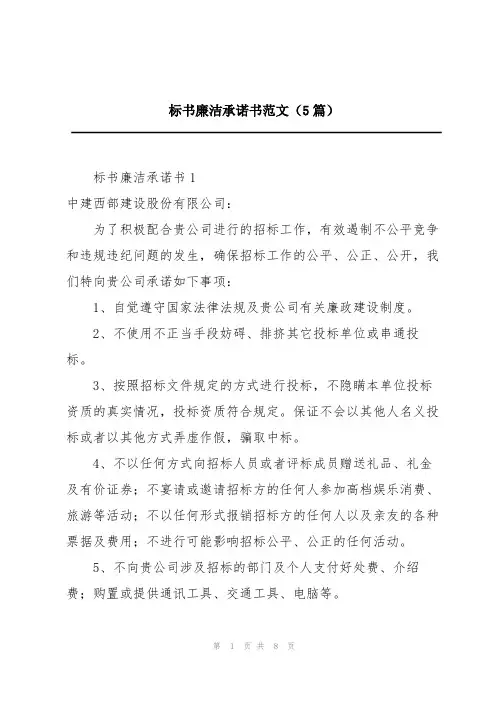 标书廉洁承诺书范文（5篇）

标书廉洁承诺书1

中建西部建设股份有限公司：

为了积极配合贵公司进行的招标工作，有效遏制不公平竞争和违规违纪问题的发生，确保招标工作的公平、公正、公开，我们特向贵公司承诺如下事项：

1、自觉遵守国家法律法规及贵公司有关廉政建设制度。

2、不使用不正当手段妨碍、排挤其它投标单位或串通投标。

3、按照招标文件规定的方式进行投标，不隐瞒本单位投标资质的真实情况，投标资质符合规定。保证不会以其他人名义投标或者以其他方式弄虚作假，骗取中标。

4、不以任何方式向招标人员或者评标成员赠送礼品、礼金及有价证券；不宴请或邀请招标方的任何人参加高档娱乐消费、旅游等活动；不以任何形式报销招标方的任何人以及亲友的各种票据及费用；不进行可能影响招标公平、公正的任何活动。

5、不向贵公司涉及招标的部门及个人支付好处费、介绍费；购置或提供通讯工具、交通工具、电脑等。

第 1 页 共 8 页